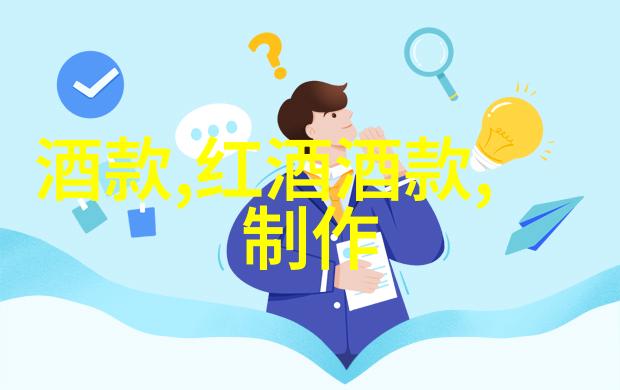 酒款,红酒酒款,
制作